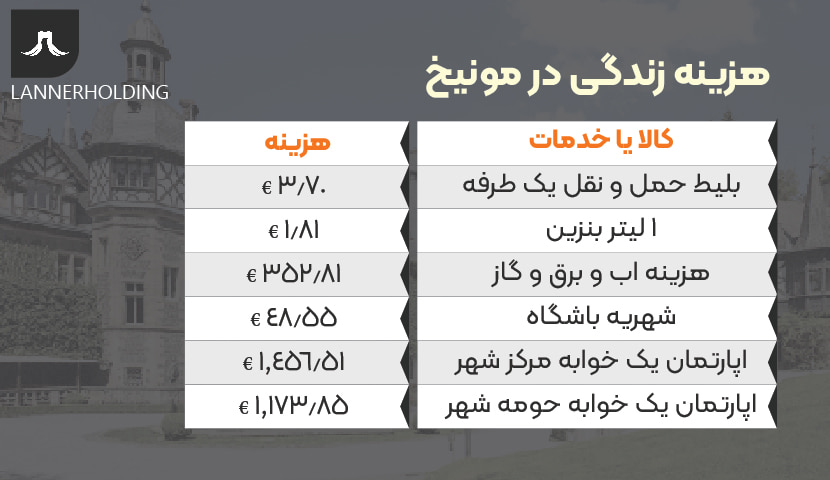 LANNERHOLDING

هزینه زندگی در مونیخ

| کالا یا خدمات | هزینه |
|---|---|
| بلیط حمل و نقل یک طرفه | € ۳/۷۰ |
| ۱ لیتر بنزین | € ۱/۸۱ |
| هزینه اب و برق و گاز | € ۳۵۲/۸۱ |
| شهریه باشگاه | € ۴۸/۵۵ |
| اپارتمان یک خوابه مرکز شهر | € ۱,۴۵۶/۵۱ |
| اپارتمان یک خوابه حومه شهر | € ۱,۱۷۳/۸۵ |